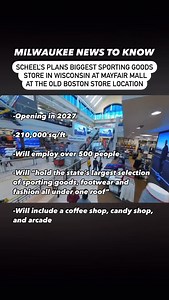 MILWAUKEE NEWS TO KNOW

SCHEEL'S PLANS BIGGEST SPORTING GOODS STORE IN WISCONSIN AT MAYFAIR MALL AT THE OLD BOSTON STORE LOCATION

-Opening in 2027

-210,000 sq/ft

-Will employ over 500 people

-Will "hold the state's largest selection of sporting goods, footwear and fashion all under one roof"

-Will include a coffee shop, candy shop, and arcade